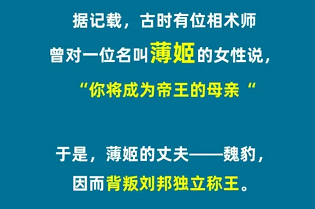 据记载，古时有位相术师
曾对一位名叫薄姬的女性说，
“你将成为帝王的母亲“

于是，薄姬的丈夫——魏豹，
因而背叛刘邦独立称王。